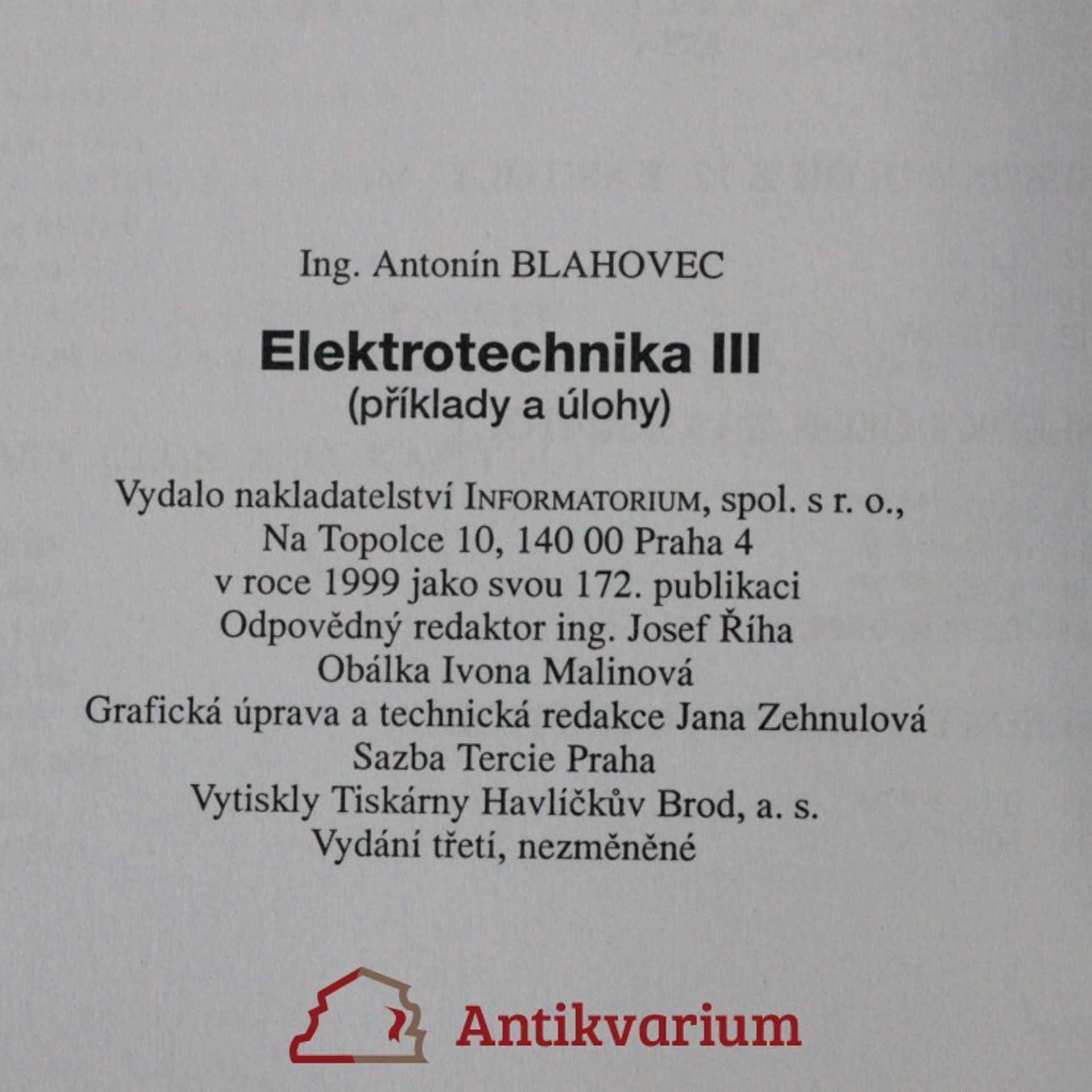 Ing. Antonín BLAHOVEC

Elektrotechnika III
(příklady a úlohy)

Vydalo nakladatelství INFORMATORIUM, spol. s r. o.,
Na Topolce 10, 140 00 Praha 4
v roce 1999 jako svou 172. publikaci
Odpovědný redaktor ing. Josef Říha
Obálka Ivona Malinová
Grafická úprava a technická redakce Jana Zehnulová
Sazba Tercie Praha
Vytiskly Tiskárny Havlíčkův Brod, a. s.
Vydání třetí, nezměněné

Antikvarium